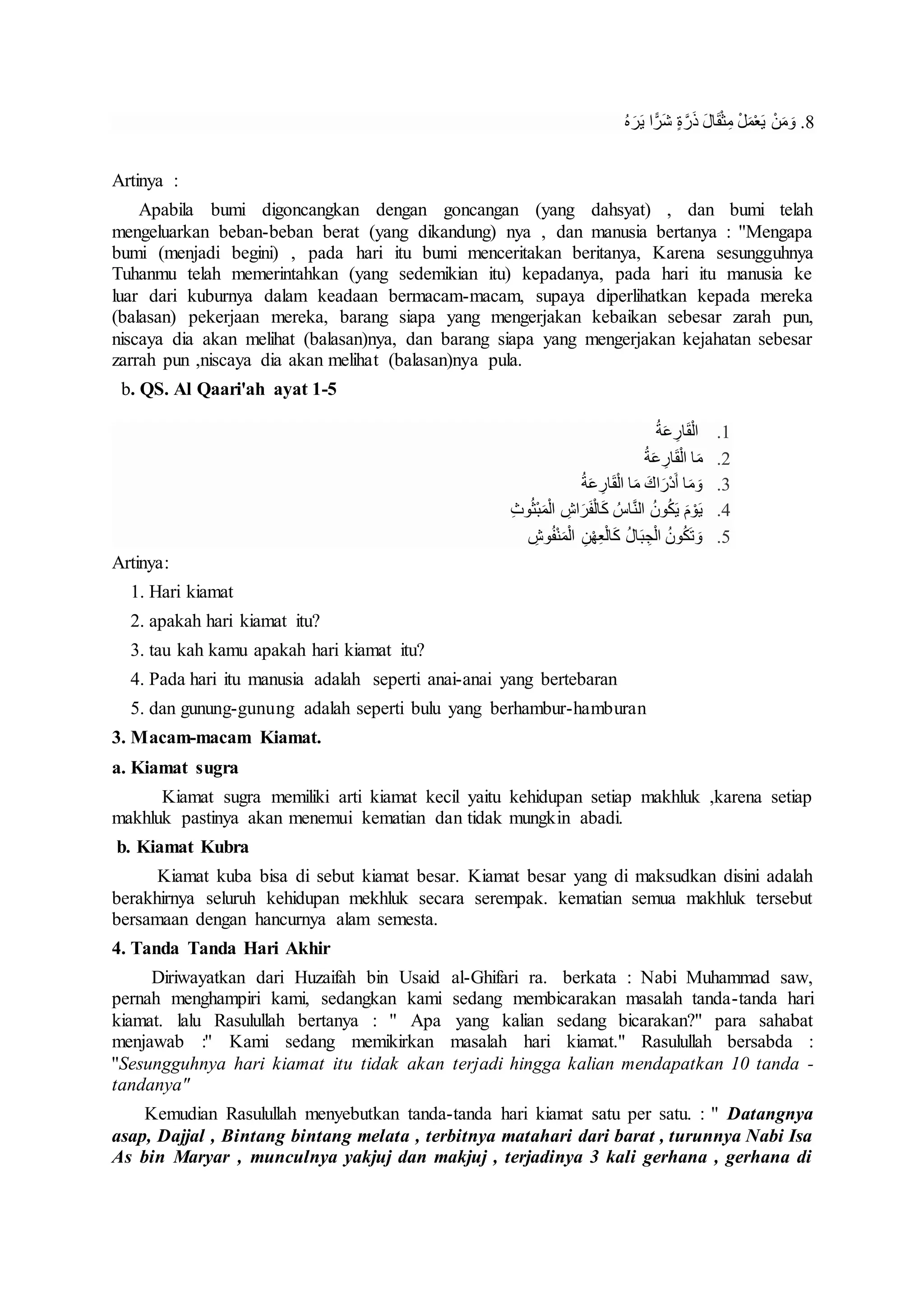 8. وَمَنْ يَعْمَلْ مِثْقَالَ ذَرَّةٍ شَرًّا يَرَهُ

Artinya :

Apabila bumi digoncangkan dengan goncangan (yang dahsyat) , dan bumi telah mengeluarkan beban-beban berat (yang dikandung) nya , dan manusia bertanya : "Mengapa bumi (menjadi begini) , pada hari itu bumi menceritakan beritanya, Karena sesungguhnya Tuhanmu telah memerintahkan (yang sedemikian itu) kepadanya, pada hari itu manusia ke luar dari kuburnya dalam keadaan bermacam-macam, supaya diperlihatkan kepada mereka (balasan) pekerjaan mereka, barang siapa yang mengerjakan kebaikan sebesar zarah pun, niscaya dia akan melihat (balasan)nya, dan barang siapa yang mengerjakan kejahatan sebesar zarrah pun ,niscaya dia akan melihat (balasan)nya pula.

b. QS. Al Qaari'ah ayat 1-5

1. الْقَارِعَةُ
2. مَا الْقَارِعَةُ
3. وَمَا أَدْرَاكَ مَا الْقَارِعَةُ
4. يَوْمَ يَكُونُ النَّاسُ كَالْفَرَاشِ الْمَبْثُوثِ
5. وَتَكُونُ الْجِبَالُ كَالْعِهْنِ الْمَنْفُوشِ

Artinya:

1. Hari kiamat
2. apakah hari kiamat itu?
3. tau kah kamu apakah hari kiamat itu?
4. Pada hari itu manusia adalah seperti anai-anai yang bertebaran
5. dan gunung-gunung adalah seperti bulu yang berhambur-hamburan

3. Macam-macam Kiamat.

a. Kiamat sugra

Kiamat sugra memiliki arti kiamat kecil yaitu kehidupan setiap makhluk ,karena setiap makhluk pastinya akan menemui kematian dan tidak mungkin abadi.

b. Kiamat Kubra

Kiamat kuba bisa di sebut kiamat besar. Kiamat besar yang di maksudkan disini adalah berakhirnya seluruh kehidupan mekhluk secara serempak. kematian semua makhluk tersebut bersamaan dengan hancurnya alam semesta.

4. Tanda Tanda Hari Akhir

Diriwayatkan dari Huzaifah bin Usaid al-Ghifari ra. berkata : Nabi Muhammad saw, pernah menghampiri kami, sedangkan kami sedang membicarakan masalah tanda-tanda hari kiamat. lalu Rasulullah bertanya : " Apa yang kalian sedang bicarakan?" para sahabat menjawab :" Kami sedang memikirkan masalah hari kiamat." Rasulullah bersabda : "Sesungguhnya hari kiamat itu tidak akan terjadi hingga kalian mendapatkan 10 tanda - tandanya"

Kemudian Rasulullah menyebutkan tanda-tanda hari kiamat satu per satu. : " Datangnya asap, Dajjal , Bintang bintang melata , terbitnya matahari dari barat , turunnya Nabi Isa As bin Maryar , munculnya yakjuj dan makjuj , terjadinya 3 kali gerhana , gerhana di